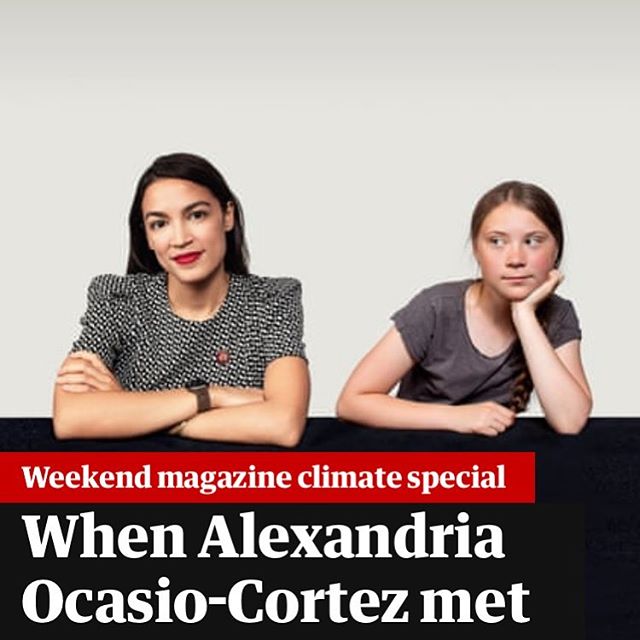 Weekend magazine climate special

When Alexandria Ocasio-Cortez met